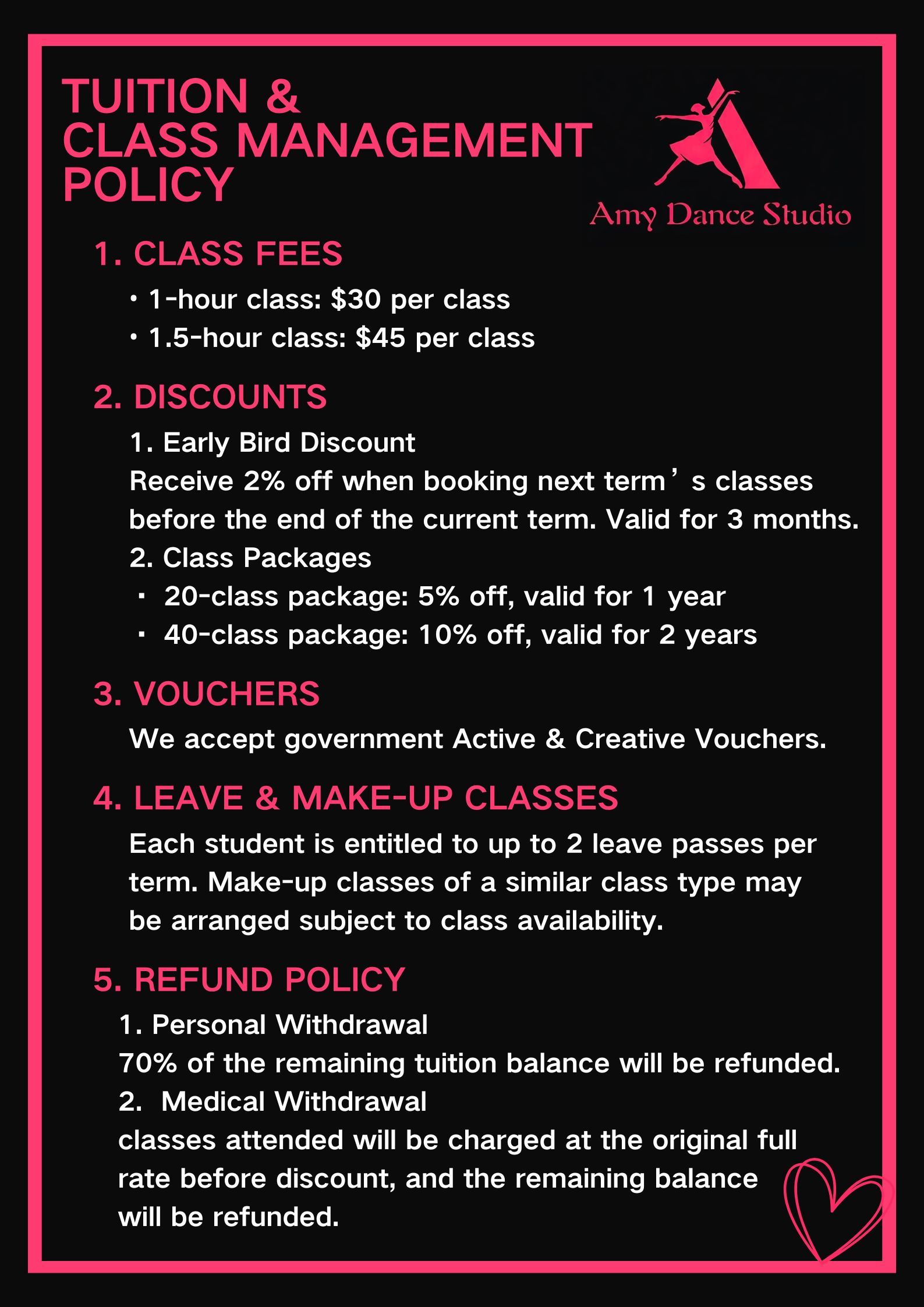 TUITION &
CLASS MANAGEMENT
POLICY

Amy Dance Studio

1. CLASS FEES

• 1-hour class: $30 per class
• 1.5-hour class: $45 per class

2. DISCOUNTS

1. Early Bird Discount
Receive 2% off when booking next term's classes before the end of the current term. Valid for 3 months.
2. Class Packages
• 20-class package: 5% off, valid for 1 year
• 40-class package: 10% off, valid for 2 years

3. VOUCHERS

We accept government Active & Creative Vouchers.

4. LEAVE & MAKE-UP CLASSES

Each student is entitled to up to 2 leave passes per term. Make-up classes of a similar class type may be arranged subject to class availability.

5. REFUND POLICY

1. Personal Withdrawal
70% of the remaining tuition balance will be refunded.
2. Medical Withdrawal
classes attended will be charged at the original full rate before discount, and the remaining balance will be refunded.